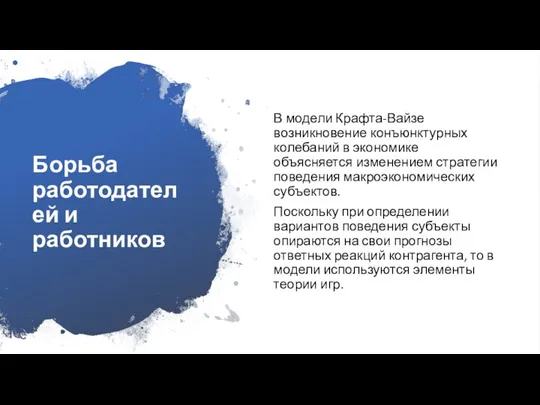 Борьба работодателей и работников

В модели Крафта-Вайзе возникновение конъюнктурных колебаний в экономике объясняется изменением стратегии поведения макроэкономических субъектов.

Поскольку при определении вариантов поведения субъекты опираются на свои прогнозы ответных реакций контрагента, то в модели используются элементы теории игр.